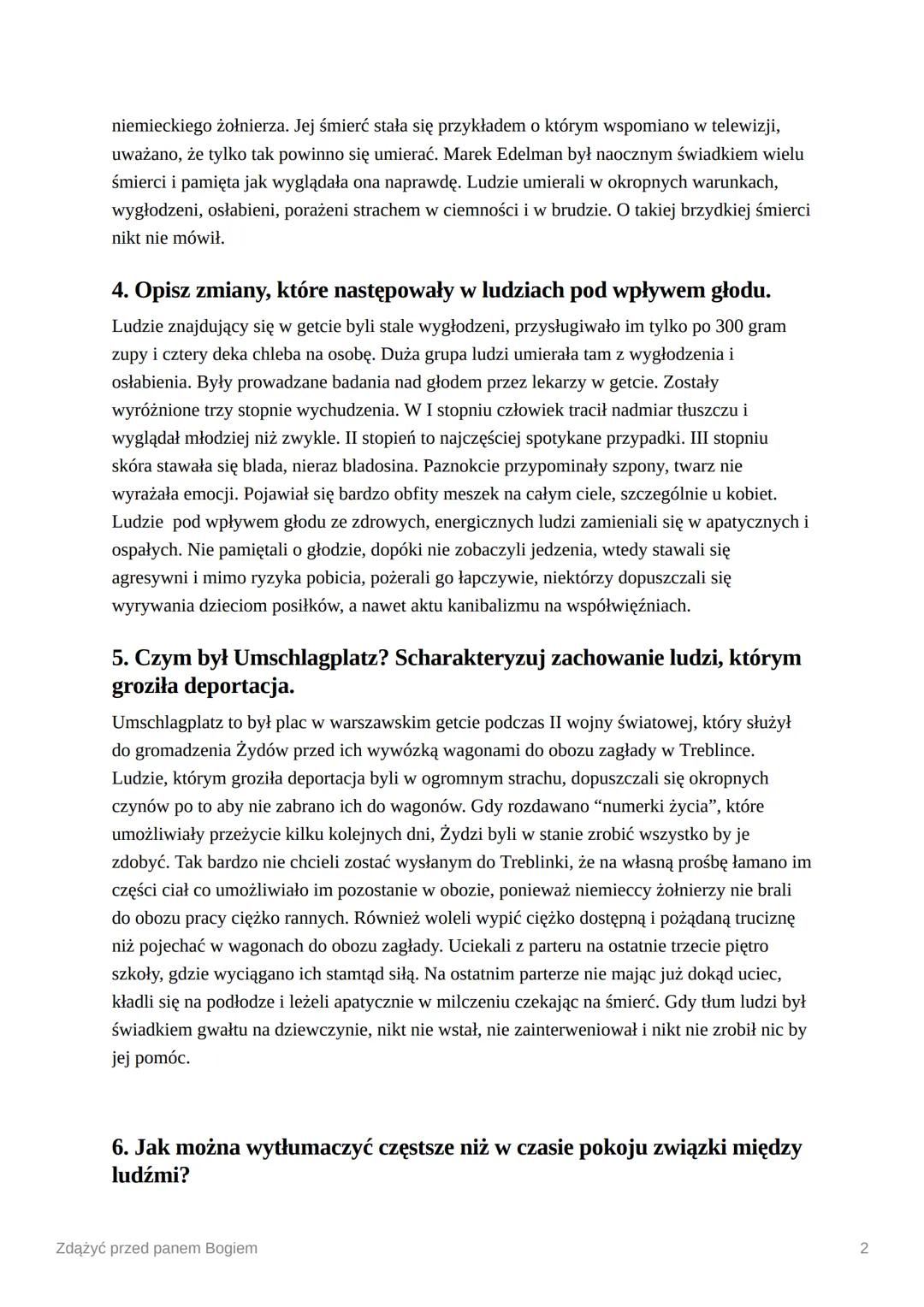 niemieckiego żołnierza. Jej śmierć stała się przykładem o którym wspomiano w telewizji, uważano, że tylko tak powinno się umierać. Marek Edelman był naocznym świadkiem wielu śmierci i pamięta jak wyglądała ona naprawdę. Ludzie umierali w okropnych warunkach, wygłodzeni, osłabieni, porażeni strachem w ciemności i w brudzie. O takiej brzydkiej śmierci nikt nie mówił.

4. Opisz zmiany, które następowały w ludziach pod wpływem głodu.

Ludzie znajdujący się w getcie byli stale wygłodzeni, przysługiwało im tylko po 300 gram zupy i cztery deka chleba na osobę. Duża grupa ludzi umierała tam z wygłodzenia i osłabienia. Były prowadzane badania nad głodem przez lekarzy w getcie. Zostały wyróżnione trzy stopnie wychudzenia. W I stopniu człowiek tracił nadmiar tłuszczu i wyglądał młodziej niż zwykle. II stopień to najczęściej spotykane przypadki. III stopniu skóra stawała się blada, nieraz bladosina. Paznokcie przypominały szpony, twarz nie wyrażała emocji. Pojawiał się bardzo obfity meszek na całym ciele, szczególnie u kobiet. Ludzie pod wpływem głodu ze zdrowych, energicznych ludzi zamieniali się w apatycznych i ospałych. Nie pamiętali o głodzie, dopóki nie zobaczyli jedzenia, wtedy stawali się agresywni i mimo ryzyka pobicia, pożerali go łapczywie, niektórzy dopuszczali się wyrywania dzieciom posiłków, a nawet aktu kanibalizmu na współwięźniach.

5. Czym był Umschlagplatz? Scharakteryzuj zachowanie ludzi, którym groziła deportacja.

Umschlagplatz to był plac w warszawskim getcie podczas II wojny światowej, który służył do gromadzenia Żydów przed ich wywózką wagonami do obozu zagłady w Treblince. Ludzie, którym groziła deportacja byli w ogromnym strachu, dopuszczali się okropnych czynów po to aby nie zabrano ich do wagonów. Gdy rozdawano “numerki życia”, które umożliwiały przeżycie kilku kolejnych dni, Żydzi byli w stanie zrobić wszystko by je zdobyć. Tak bardzo nie chcieli zostać wysłanym do Treblinki, że na własną prośbę łamano im części ciał co umożliwiało im pozostanie w obozie, ponieważ niemieccy żołnierzy nie brali do obozu pracy ciężko rannych. Również woleli wypić ciężko dostępną i pożądaną truciznę niż pojechać w wagonach do obozu zagłady. Uciekali z parteru na ostatnie trzecie piętro szkoły, gdzie wyciągano ich stamtąd siłą. Na ostatnim parterze nie mając już dokąd uciec, kładli się na podłodze i leżeli apatycznie w milczeniu czekając na śmierć. Gdy tłum ludzi był świadkiem gwałtu na dziewczynie, nikt nie wstał, nie zainterweniował i nikt nie zrobił nic by jej pomóc.

6. Jak można wytłumaczyć częstsze niż w czasie pokoju związki między ludźmi?

Zdążyć przed panem Bogiem

2